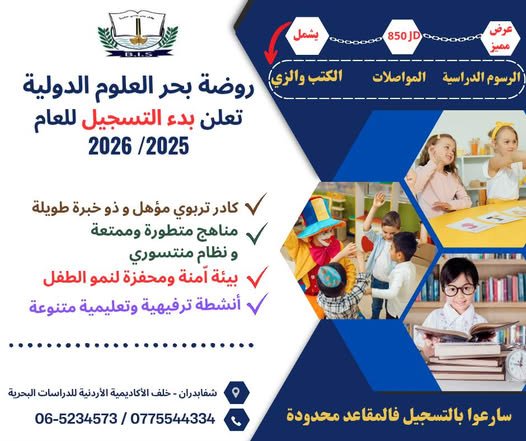 B.I.S

عرض مميز

850 JD

يشمل

الرسوم الدراسية

المواصلات

الكتب والزي

روضة بحر العلوم الدولية

تعلن بدء التسجيل للعام

2025 /2026

كادر تربوي مؤهل و ذو خبرة طويلة

مناهج متطورة وممتعة و نظام منتسوري

بيئة آمنة ومحفزة لنمو الطفل

أنشطة ترفيهية وتعليمية متنوعة

شفابدران - خلف الأكاديمية الأردنية للدراسات البحرية

06-5234573 / 0775544334

سارعوا بالتسجيل فالمقاعد محدودة